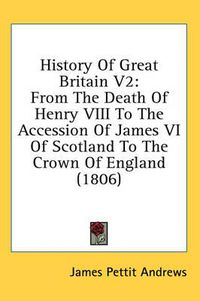 History Of Great Britain V2:
From The Death Of Henry VIII To The Accession Of James VI Of Scotland To The Crown Of England (1806)

James Pettit Andrews